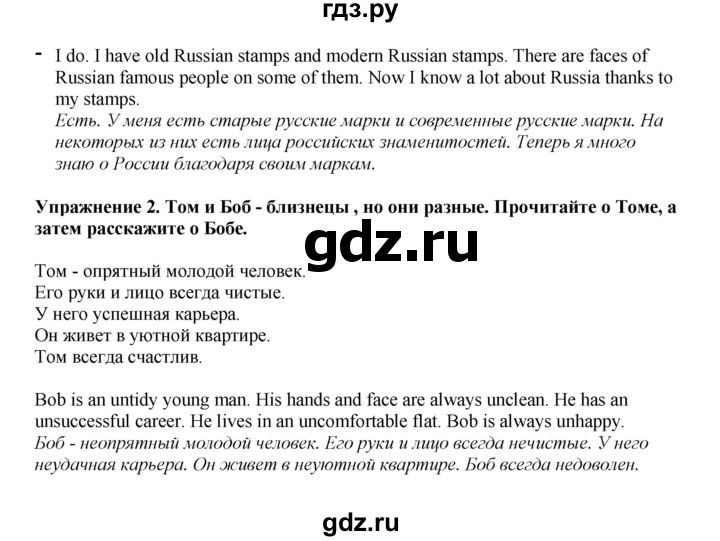 гдз.ру

- I do. I have old Russian stamps and modern Russian stamps. There are faces of Russian famous people on some of them. Now I know a lot about Russia thanks to my stamps.
Есть. У меня есть старые русские марки и современные русские марки. На некоторых из них есть лица российских знаменитостей. Теперь я много знаю о России благодаря своим маркам.

Упражнение 2. Том и Боб - близнецы , но они разные. Прочитайте о Томе, а затем расскажите о Бобе.

gdz.ru

Том - опрятный молодой человек.
Его руки и лицо всегда чистые.
У него успешная карьера.
Он живет в уютной квартире.
Том всегда счастлив.

Bob is an untidy young man. His hands and face are always unclean. He has an unsuccessful career. He lives in an uncomfortable flat. Bob is always unhappy.
Боб - неопрятный молодой человек. Его руки и лицо всегда нечистые. У него неудачная карьера. Он живет в неуютной квартире. Боб всегда недоволен.

gdz.ru